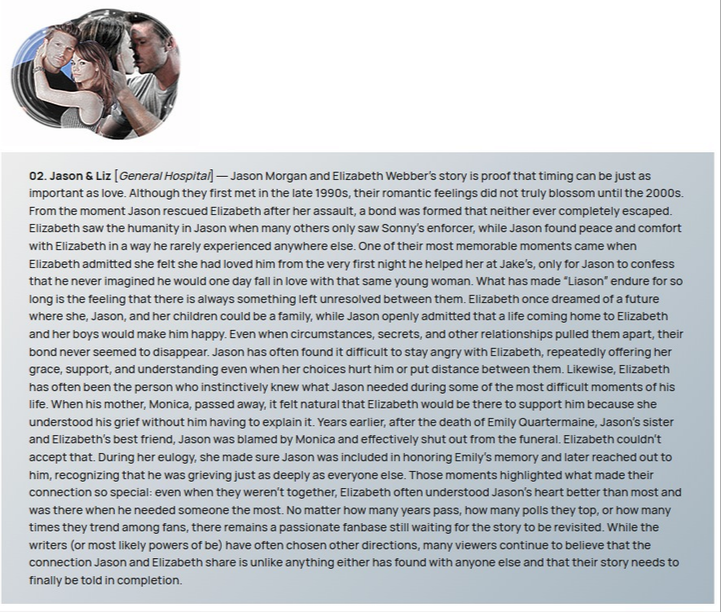 **02. Jason & Liz** [*General Hospital*] — Jason Morgan and Elizabeth Webber's story is proof that timing can be just as important as love. Although they first met in the late 1990s, their romantic feelings did not truly blossom until the 2000s. From the moment Jason rescued Elizabeth after her assault, a bond was formed that neither ever completely escaped. Elizabeth saw the humanity in Jason when many others only saw Sonny's enforcer, while Jason found peace and comfort with Elizabeth in a way he rarely experienced anywhere else. One of their most memorable moments came when Elizabeth admitted she felt she had loved him from the very first night he helped her at Jake's, only for Jason to confess that he never imagined he would one day fall in love with that same young woman. What has made "Liason" endure for so long is the feeling that there is always something left unresolved between them. Elizabeth once dreamed of a future where she, Jason, and her children could be a family, while Jason openly admitted that a life coming home to Elizabeth and her boys would make him happy. Even when circumstances, secrets, and other relationships pulled them apart, their bond never seemed to disappear. Jason has often found it difficult to stay angry with Elizabeth, repeatedly offering her grace, support, and understanding even when her choices hurt him or put distance between them. Likewise, Elizabeth has often been the person who instinctively knew what Jason needed during some of the most difficult moments of his life. When his mother, Monica, passed away, it felt natural that Elizabeth would be there to support him because she understood his grief without him having to explain it. Years earlier, after the death of Emily Quartermaine, Jason's sister and Elizabeth's best friend, Jason was blamed by Monica and effectively shut out from the funeral. Elizabeth couldn't accept that. During her eulogy, she made sure Jason was included in honoring Emily's memory and later reached out to him, recognizing that he was grieving just as deeply as everyone else. Those moments highlighted what made their connection so special: even when they weren't together, Elizabeth often understood Jason's heart better than most and was there when he needed someone the most. No matter how many years pass, how many polls they top, or how many times they trend among fans, there remains a passionate fanbase still waiting for the story to be revisited. While the writers (or most likely powers of be) have often chosen other directions, many viewers continue to believe that the connection Jason and Elizabeth share is unlike anything either has found with anyone else and that their story needs to finally be told in completion.